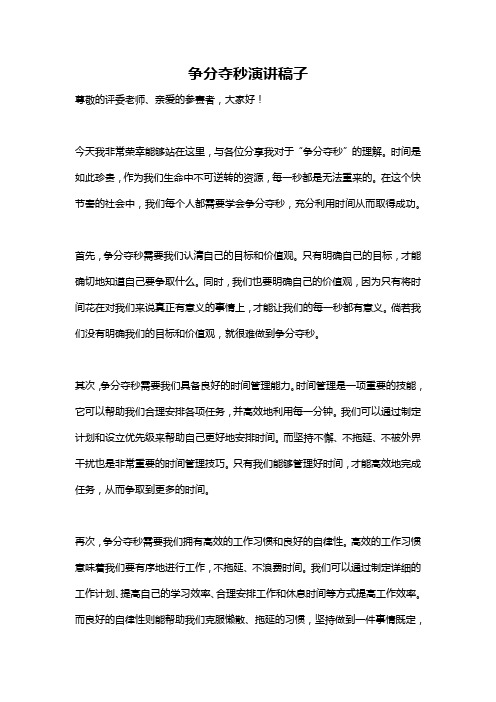 争分夺秒演讲稿子

尊敬的评委老师、亲爱的参赛者，大家好！

今天我非常荣幸能够站在这里，与各位分享我对于“争分夺秒”的理解。时间是如此珍贵，作为我们生命中不可逆转的资源，每一秒都是无法重来的。在这个快节奏的社会中，我们每个人都需要学会争分夺秒，充分利用时间从而取得成功。

首先，争分夺秒需要我们认清自己的目标和价值观。只有明确自己的目标，才能确切地知道自己要争取什么。同时，我们也要明确自己的价值观，因为只有将时间花在对我们来说真正有意义的事情上，才能让我们的每一秒都有意义。倘若我们没有明确我们的目标和价值观，就很难做到争分夺秒。

其次，争分夺秒需要我们具备良好的时间管理能力。时间管理是一项重要的技能，它可以帮助我们合理安排各项任务，并高效地利用每一分钟。我们可以通过制定计划和设立优先级来帮助自己更好地安排时间。而坚持不懈、不拖延、不被外界干扰也是非常重要的时间管理技巧。只有我们能够管理好时间，才能高效地完成任务，从而争取到更多的时间。

再次，争分夺秒需要我们拥有高效的工作习惯和良好的自律性。高效的工作习惯意味着我们要有序地进行工作，不拖延、不浪费时间。我们可以通过制定详细的工作计划、提高自己的学习效率、合理安排工作和休息时间等方式提高工作效率。而良好的自律性则能帮助我们克服懒散、拖延的习惯，坚持做到一件事情既定，